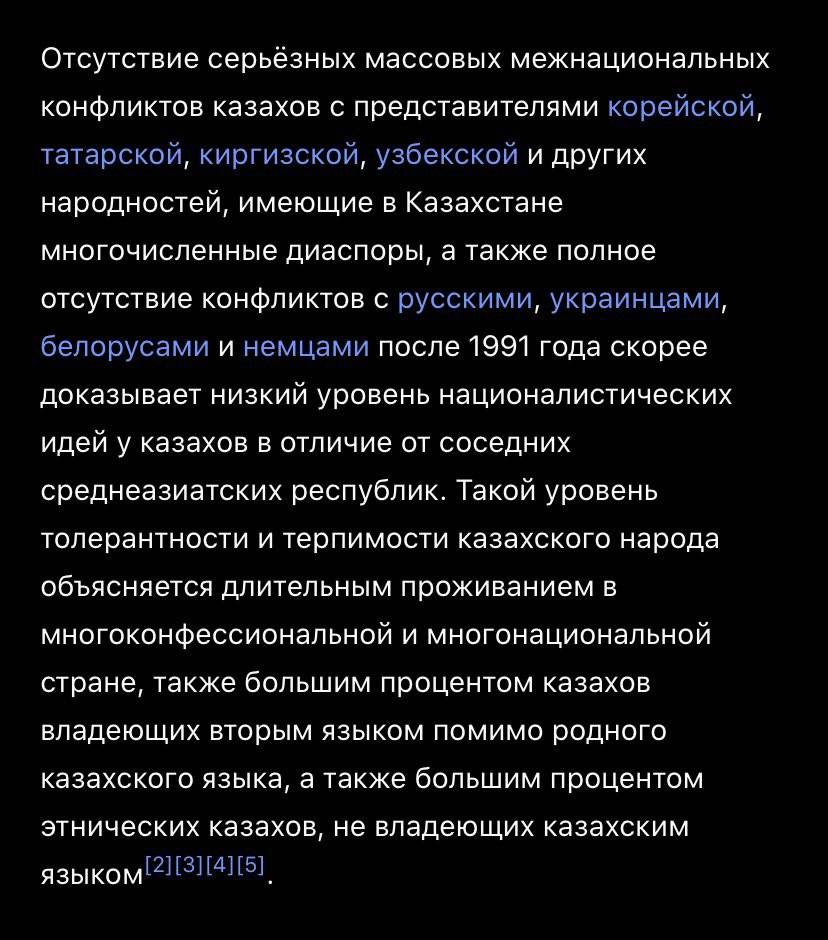 Отсутствие серьёзных массовых межнациональных конфликтов казахов с представителями корейской, татарской, киргизской, узбекской и других народностей, имеющие в Казахстане многочисленные диаспоры, а также полное отсутствие конфликтов с русскими, украинцами, белорусами и немцами после 1991 года скорее доказывает низкий уровень националистических идей у казахов в отличие от соседних среднеазиатских республик. Такой уровень толерантности и терпимости казахского народа объясняется длительным проживанием в многоконфессиональной и многонациональной стране, также большим процентом казахов владеющих вторым языком помимо родного казахского языка, а также большим процентом этнических казахов, не владеющих казахским языком[2][3][4][5].